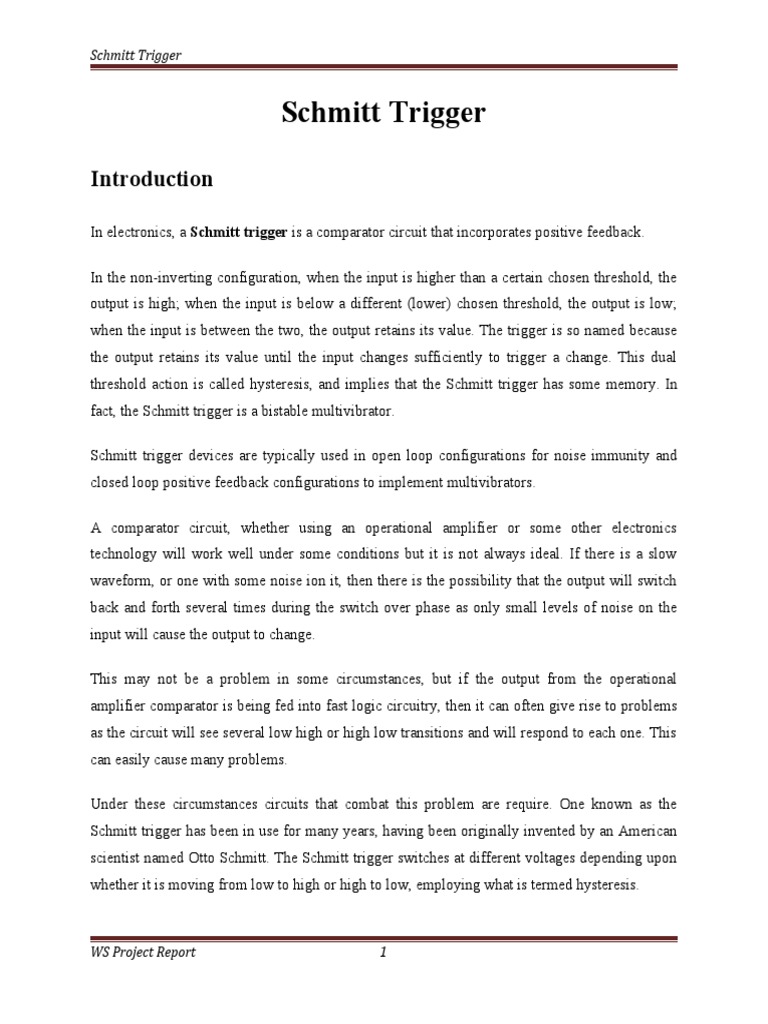 Schmitt Trigger

Schmitt Trigger

Introduction

In electronics, a Schmitt trigger is a comparator circuit that incorporates positive feedback.

In the non-inverting configuration, when the input is higher than a certain chosen threshold, the output is high; when the input is below a different (lower) chosen threshold, the output is low; when the input is between the two, the output retains its value. The trigger is so named because the output retains its value until the input changes sufficiently to trigger a change. This dual threshold action is called hysteresis, and implies that the Schmitt trigger has some memory. In fact, the Schmitt trigger is a bistable multivibrator.

Schmitt trigger devices are typically used in open loop configurations for noise immunity and closed loop positive feedback configurations to implement multivibrators.

A comparator circuit, whether using an operational amplifier or some other electronics technology will work well under some conditions but it is not always ideal. If there is a slow waveform, or one with some noise ion it, then there is the possibility that the output will switch back and forth several times during the switch over phase as only small levels of noise on the input will cause the output to change.

This may not be a problem in some circumstances, but if the output from the operational amplifier comparator is being fed into fast logic circuitry, then it can often give rise to problems as the circuit will see several low high or high low transitions and will respond to each one. This can easily cause many problems.

Under these circumstances circuits that combat this problem are require. One known as the Schmitt trigger has been in use for many years, having been originally invented by an American scientist named Otto Schmitt. The Schmitt trigger switches at different voltages depending upon whether it is moving from low to high or high to low, employing what is termed hysteresis.

WS Project Report 1